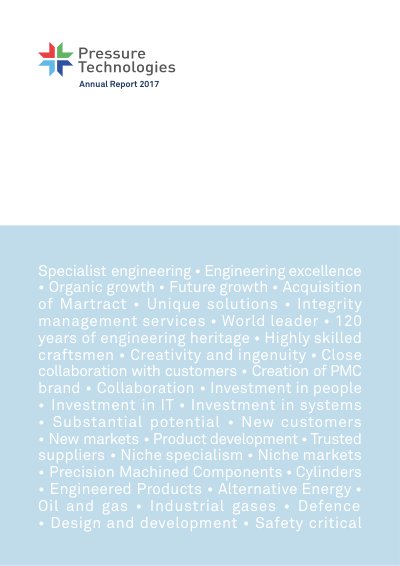 Pressure Technologies
Annual Report 2017

Specialist engineering • Engineering excellence • Organic growth • Future growth • Acquisition of Martract • Unique solutions • Integrity management services • World leader • 120 years of engineering heritage • Highly skilled craftsmen • Creativity and ingenuity • Close collaboration with customers • Creation of PMC brand • Collaboration • Investment in people • Investment in IT • Investment in systems • Substantial potential • New customers • New markets • Product development • Trusted suppliers • Niche specialism • Niche markets • Precision Machined Components • Cylinders • Engineered Products • Alternative Energy • Oil and gas • Industrial gases • Defence • Design and development • Safety critical